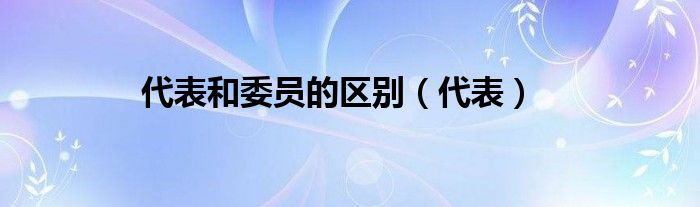 代表和委员的区别（代表）